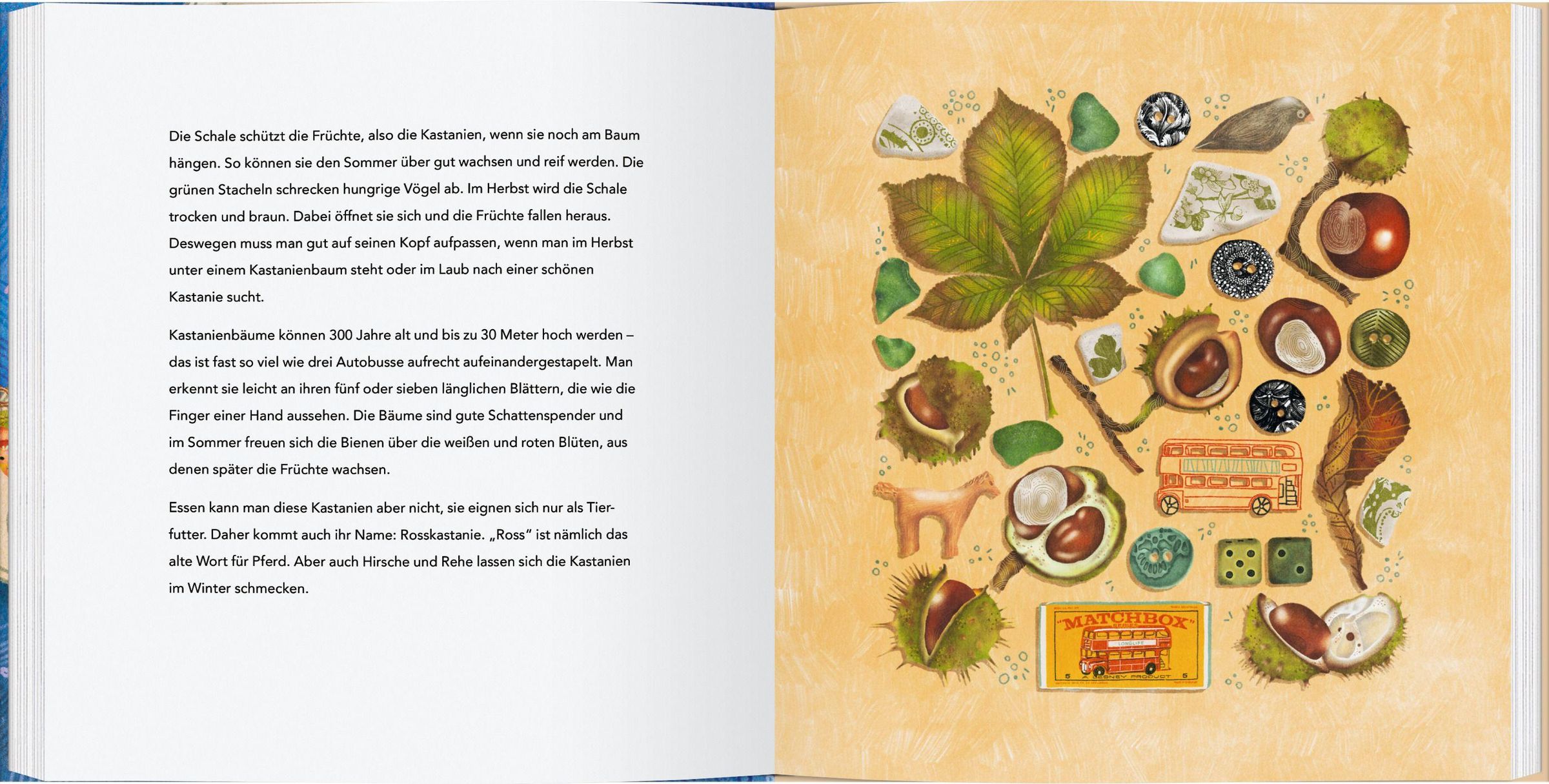 Die Schale schützt die Früchte, also die Kastanien, wenn sie noch am Baum hängen. So können sie den Sommer über gut wachsen und reif werden. Die grünen Stacheln schrecken hungrige Vögel ab. Im Herbst wird die Schale trocken und braun. Dabei öffnet sie sich und die Früchte fallen heraus. Deswegen muss man gut auf seinen Kopf aufpassen, wenn man im Herbst unter einem Kastanienbaum steht oder im Laub nach einer schönen Kastanie sucht.

Kastanienbäume können 300 Jahre alt und bis zu 30 Meter hoch werden – das ist fast so viel wie drei Autobusse aufrecht aufeinandergestapelt. Man erkennt sie leicht an ihren fünf oder sieben länglichen Blättern, die wie die Finger einer Hand aussehen. Die Bäume sind gute Schattenspender und im Sommer freuen sich die Bienen über die weißen und roten Blüten, aus denen später die Früchte wachsen.

Essen kann man diese Kastanien aber nicht, sie eignen sich nur als Tierfutter. Daher kommt auch ihr Name: Rosskastanie. „Ross" ist nämlich das alte Wort für Pferd. Aber auch Hirsche und Rehe lassen sich die Kastanien im Winter schmecken.

"MATCHBOX"